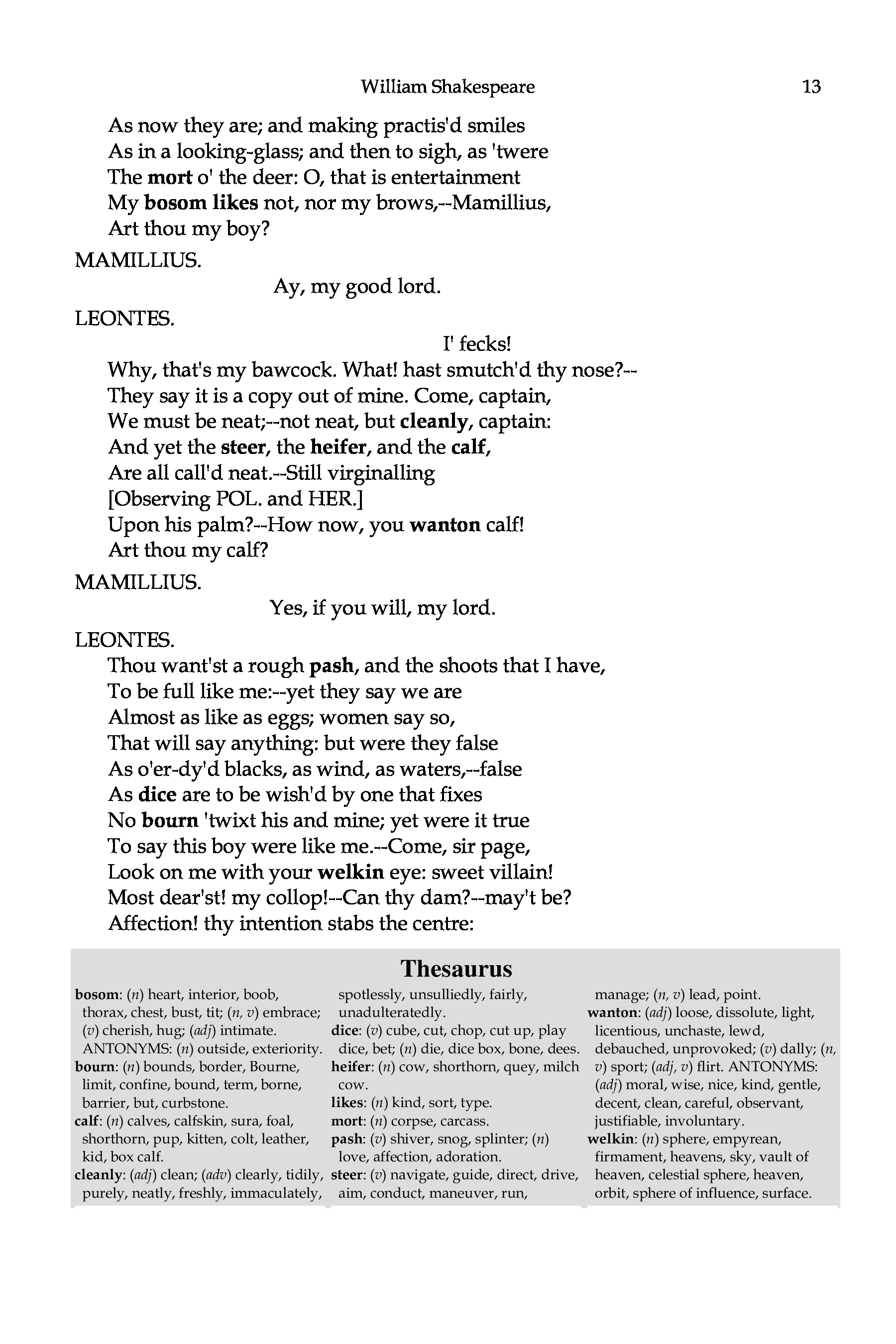 William Shakespeare 13

As now they are; and making practis'd smiles
As in a looking-glass; and then to sigh, as 'twere
The mort o' the deer: O, that is entertainment
My bosom likes not, nor my brows,--Mamillius,
Art thou my boy?

MAMILLIUS.
Ay, my good lord.

LEONTES.
I' fecks!
Why, that's my bawcock. What! hast smutch'd thy nose?--
They say it is a copy out of mine. Come, captain,
We must be neat;--not neat, but cleanly, captain:
And yet the steer, the heifer, and the calf,
Are all call'd neat.--Still virginalling
[Observing POL. and HER.]
Upon his palm?--How now, you wanton calf!
Art thou my calf?

MAMILLIUS.
Yes, if you will, my lord.

LEONTES.
Thou want'st a rough pash, and the shoots that I have,
To be full like me:--yet they say we are
Almost as like as eggs; women say so,
That will say anything: but were they false
As o'er-dy'd blacks, as wind, as waters,--false
As dice are to be wish'd by one that fixes
No bourn 'twixt his and mine; yet were it true
To say this boy were like me.--Come, sir page,
Look on me with your welkin eye: sweet villain!
Most dear'st! my collop!--Can thy dam?--may't be?
Affection! thy intention stabs the centre:

Thesaurus

bosom: (n) heart, interior, boob, thorax, chest, bust, tit; (n, v) embrace; (v) cherish, hug; (adj) intimate. ANTONYMS: (n) outside, exteriority.
bourn: (n) bounds, border, Bourne, limit, confine, bound, term, borne, barrier, but, curbstone.
calf: (n) calves, calfskin, sura, foal, shorthorn, pup, kitten, colt, leather, kid, box calf.
cleanly: (adj) clean; (adv) clearly, tidily, purely, neatly, freshly, immaculately, spotlessly, unsulliedly, fairly, unadulteratedly.
dice: (v) cube, cut, chop, cut up, play dice, bet; (n) die, dice box, bone, dees.
heifer: (n) cow, shorthorn, quey, milch cow.
likes: (n) kind, sort, type.
mort: (n) corpse, carcass.
pash: (v) shiver, snog, splinter; (n) love, affection, adoration.
steer: (v) navigate, guide, direct, drive, aim, conduct, maneuver, run, manage; (n, v) lead, point.
wanton: (adj) loose, dissolute, light, licentious, unchaste, lewd, debauched, unprovoked; (v) dally; (n, v) sport; (adj, v) flirt. ANTONYMS: (adj) moral, wise, nice, kind, gentle, decent, clean, careful, observant, justifiable, involuntary.
welkin: (n) sphere, empyrean, firmament, heavens, sky, vault of heaven, celestial sphere, heaven, orbit, sphere of influence, surface.